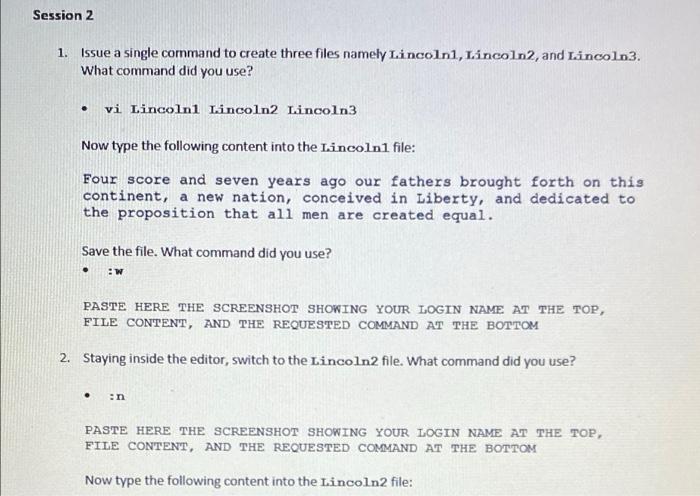 Session 2

1. Issue a single command to create three files namely Lincoln1, Lincoln2, and Lincoln3. What command did you use?

• vi Lincoln1 Lincoln2 Lincoln3

Now type the following content into the Lincoln1 file:

Four score and seven years ago our fathers brought forth on this continent, a new nation, conceived in Liberty, and dedicated to the proposition that all men are created equal.

Save the file. What command did you use?

• :w

PASTE HERE THE SCREENSHOT SHOWING YOUR LOGIN NAME AT THE TOP, FILE CONTENT, AND THE REQUESTED COMMAND AT THE BOTTOM

2. Staying inside the editor, switch to the Lincoln2 file. What command did you use?

• :n

PASTE HERE THE SCREENSHOT SHOWING YOUR LOGIN NAME AT THE TOP, FILE CONTENT, AND THE REQUESTED COMMAND AT THE BOTTOM

Now type the following content into the Lincoln2 file: